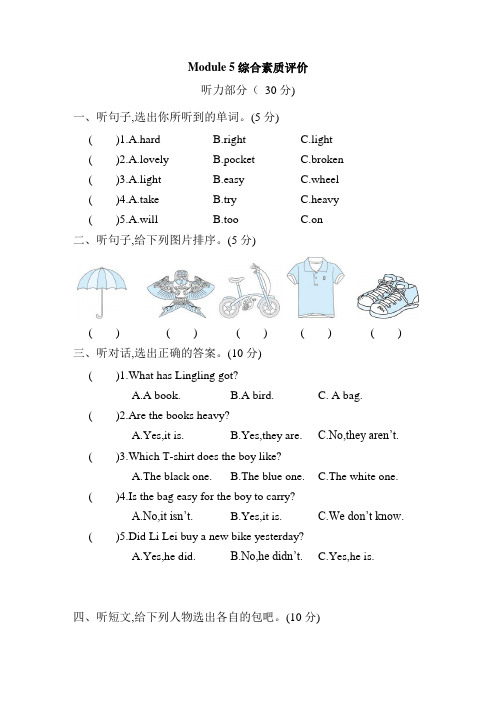 Module 5 综合素质评价

听力部分（ 30 分)

一、听句子,选出你所听到的单词。(5 分)

(　　)1.A.hard　　B.right　　C.light

(　　)2.A.lovely　　B.pocket　　C.broken

(　　)3.A.light　　B.easy　　C.wheel

(　　)4.A.take　　B.try　　C.heavy

(　　)5.A.will　　B.too　　C.on

二、听句子,给下列图片排序。(5 分)

(　　)　(　　)　(　　)　(　　)　(　　)

三、听对话,选出正确的答案。(10 分)

(　　)1.What has Lingling got?

A.A book.　　B.A bird.　　C. A bag.

(　　)2.Are the books heavy?

A.Yes,it is.　　B.Yes,they are.　　C.No,they aren't.

(　　)3.Which T-shirt does the boy like?

A.The black one.　　B.The blue one.　　C.The white one.

(　　)4.Is the bag easy for the boy to carry?

A.No,it isn't.　　B.Yes,it is.　　C.We don't know.

(　　)5.Did Li Lei buy a new bike yesterday?

A.Yes,he did.　　B.No,he didn't.　　C.Yes,he is.

四、听短文,给下列人物选出各自的包吧。(10 分)